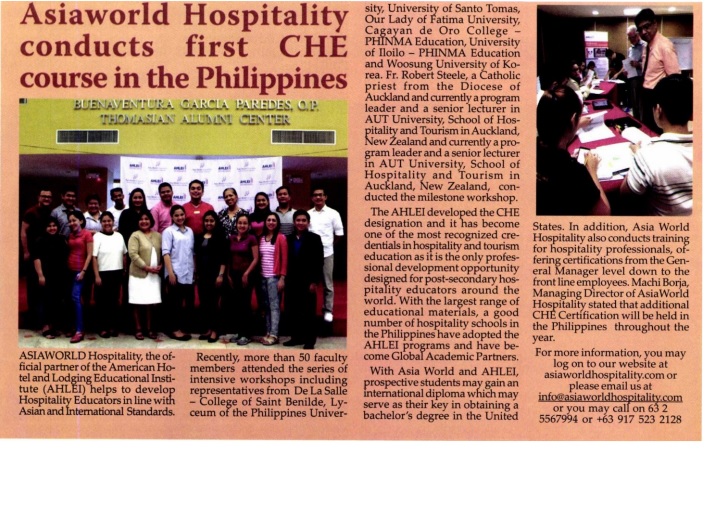 Asiaworld Hospitality conducts first CHE course in the Philippines

BUENAVENTURA GARCIA PAREDES, O.P. THOMASIAN ALUMNI CENTER

ASIAWORLD Hospitality, the official partner of the American Hotel and Lodging Educational Institute (AHLEI) helps to develop Hospitality Educators in line with Asian and International Standards.

Recently, more than 50 faculty members attended the series of intensive workshops including representatives from De La Salle – College of Saint Benilde, Lyceum of the Philippines University, University of Santo Tomas, Our Lady of Fatima University, Cagayan de Oro College – PHINMA Education, University of Iloilo – PHINMA Education and Woosung University of Korea. Fr. Robert Steele, a Catholic priest from the Diocese of Auckland and currently a program leader and a senior lecturer in AUT University, School of Hospitality and Tourism in Auckland, New Zealand and currently a program leader and a senior lecturer in AUT University, School of Hospitality and Tourism in Auckland, New Zealand, conducted the milestone workshop.

The AHLEI developed the CHE designation and it has become one of the most recognized credentials in hospitality and tourism education as it is the only professional development opportunity designed for post-secondary hospitality educators around the world. With the largest range of educational materials, a good number of hospitality schools in the Philippines have adopted the AHLEI programs and have become Global Academic Partners.

With Asia World and AHLEI, prospective students may gain an international diploma which may serve as their key in obtaining a bachelor's degree in the United States. In addition, Asia World Hospitality also conducts training for hospitality professionals, offering certifications from the General Manager level down to the front line employees. Machi Borja, Managing Director of AsiaWorld Hospitality stated that additional CHE Certification will be held in the Philippines throughout the year.

For more information, you may log on to our website at asiaworldhospitality.com or please email us at info@asiaworldhospitality.com or you may call on 63 2 5567994 or +63 917 523 2128